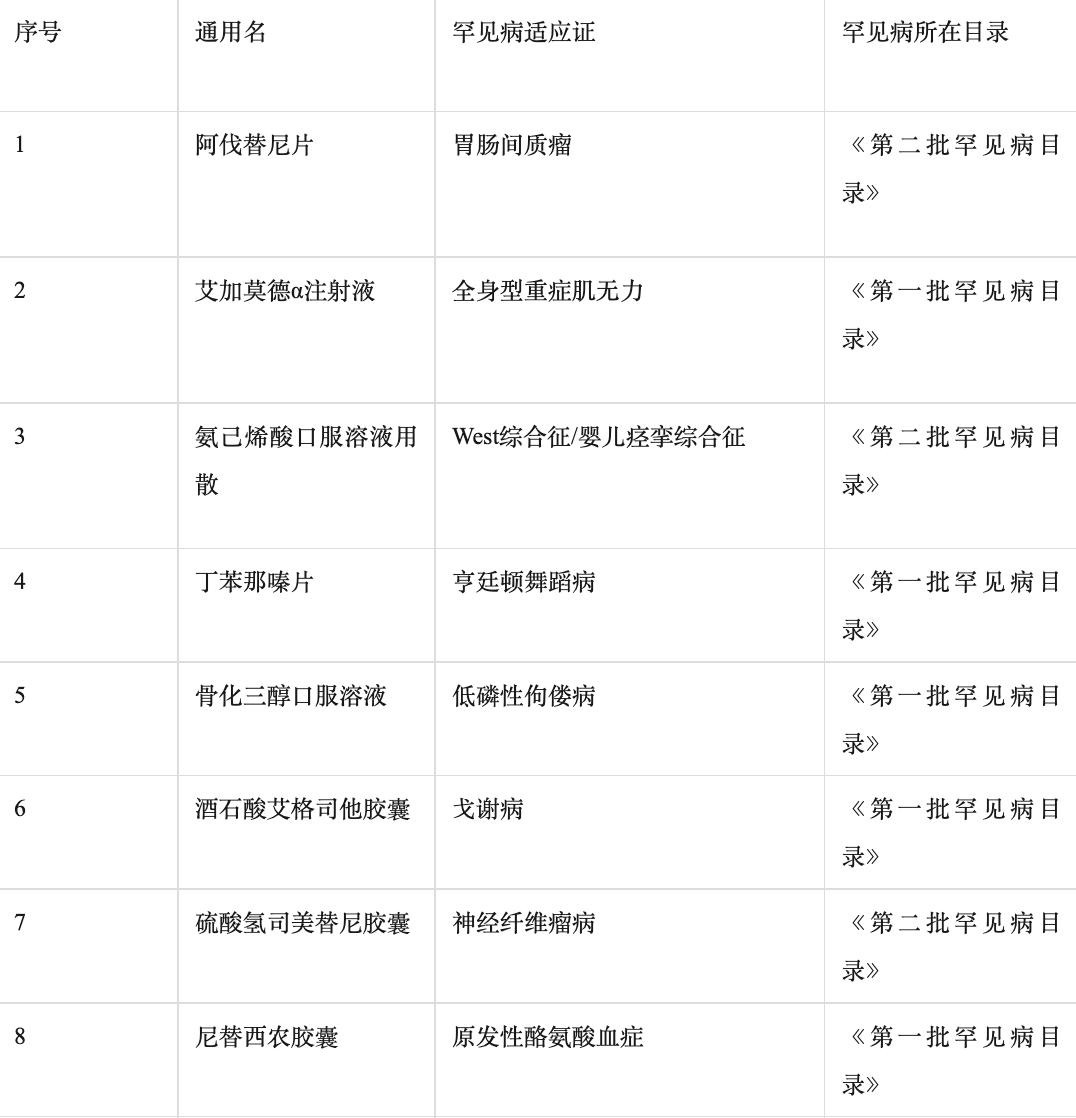 | 序号 | 通用名 | 罕见病适应证 | 罕见病所在目录 |
|---|---|---|---|
| 1 | 阿伐替尼片 | 胃肠间质瘤 | 《第二批罕见病目录》 |
| 2 | 艾加莫德α注射液 | 全身型重症肌无力 | 《第一批罕见病目录》 |
| 3 | 氨己烯酸口服溶液用散 | West综合征/婴儿痉挛综合征 | 《第二批罕见病目录》 |
| 4 | 丁苯那嗪片 | 亨廷顿舞蹈病 | 《第一批罕见病目录》 |
| 5 | 骨化三醇口服溶液 | 低磷性佝偻病 | 《第一批罕见病目录》 |
| 6 | 酒石酸艾格司他胶囊 | 戈谢病 | 《第一批罕见病目录》 |
| 7 | 硫酸氢司美替尼胶囊 | 神经纤维瘤病 | 《第二批罕见病目录》 |
| 8 | 尼替西农胶囊 | 原发性酪氨酸血症 | 《第一批罕见病目录》 |